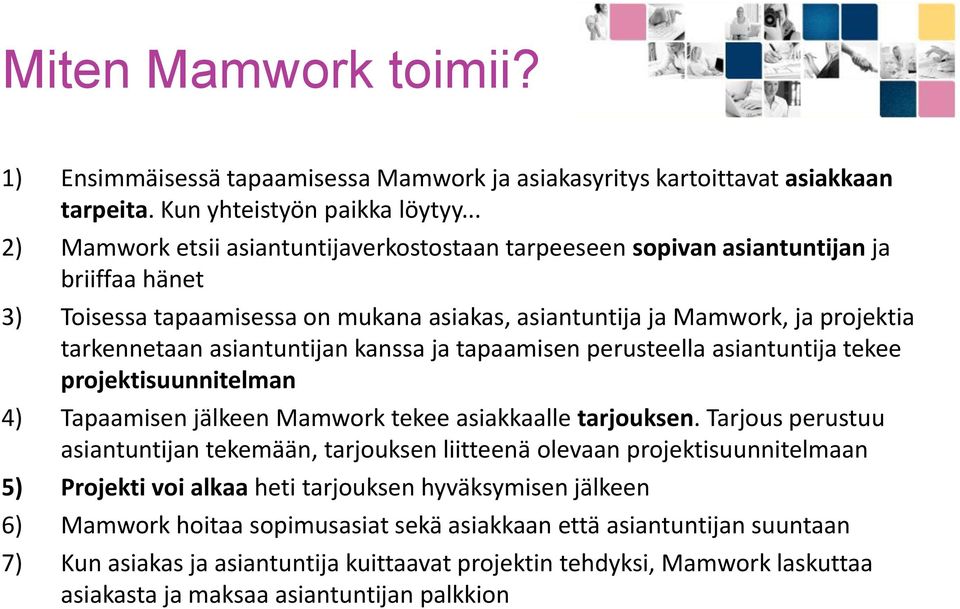 Miten Mamwork toimii?

1) Ensimmäisessä tapaamisessa Mamwork ja asiakasyritys kartoittavat asiakkaan tarpeita. Kun yhteistyön paikka löytyy...

2) Mamwork etsii asiantuntijaverkostostaan tarpeeseen sopivan asiantuntijan ja briiffaa hänet

3) Toisessa tapaamisessa on mukana asiakas, asiantuntija ja Mamwork, ja projektia tarkennetaan asiantuntijan kanssa ja tapaamisen perusteella asiantuntija tekee projektisuunnitelman

4) Tapaamisen jälkeen Mamwork tekee asiakkaalle tarjouksen. Tarjous perustuu asiantuntijan tekemään, tarjouksen liitteenä olevaan projektisuunnitelmaan

5) Projekti voi alkaa heti tarjouksen hyväksymisen jälkeen

6) Mamwork hoitaa sopimusasiat sekä asiakkaan että asiantuntijan suuntaan

7) Kun asiakas ja asiantuntija kuittaavat projektin tehdyksi, Mamwork laskuttaa asiakasta ja maksaa asiantuntijan palkkion